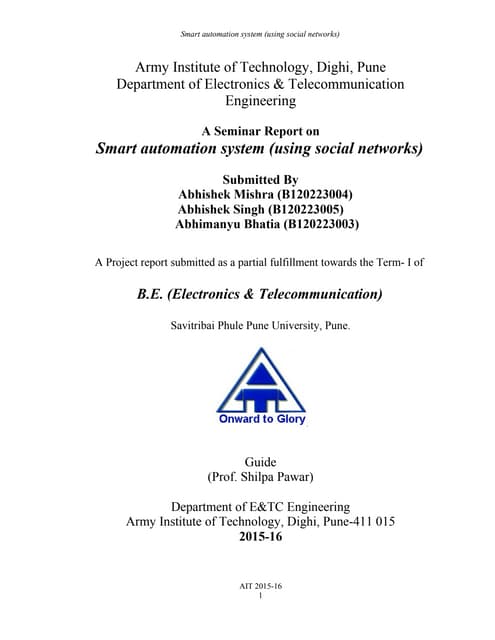 Smart automation system (using social networks)

Army Institute of Technology, Dighi, Pune
Department of Electronics & Telecommunication Engineering

A Seminar Report on
Smart automation system (using social networks)

Submitted By
Abhishek Mishra (B120223004)
Abhishek Singh (B120223005)
Abhimanyu Bhatia (B120223003)

A Project report submitted as a partial fulfillment towards the Term- I of

B.E. (Electronics & Telecommunication)

Savitribai Phule Pune University, Pune.

Onward to Glory

Guide
(Prof. Shilpa Pawar)

Department of E&TC Engineering
Army Institute of Technology, Dighi, Pune-411 015
2015-16

AIT 2015-16
1